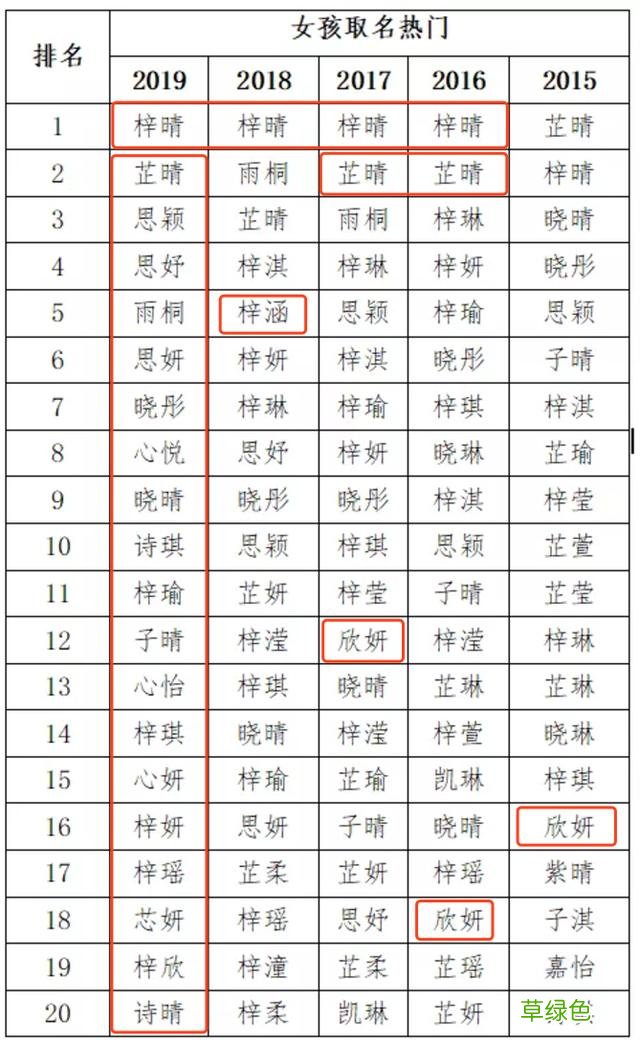 | 排名 | 女孩取名热门 | | | | |
|---|---|---|---|---|---|
| | 2019 | 2018 | 2017 | 2016 | 2015 |
| 1 | 梓晴 | 梓晴 | 梓晴 | 梓晴 | 芷晴 |
| 2 | 芷晴 | 雨桐 | 芷晴 | 芷晴 | 梓晴 |
| 3 | 思颖 | 芷晴 | 雨桐 | 梓琳 | 晓晴 |
| 4 | 思妤 | 梓淇 | 梓琳 | 梓妍 | 晓彤 |
| 5 | 雨桐 | 梓涵 | 思颖 | 梓瑜 | 思颖 |
| 6 | 思妍 | 梓妍 | 梓淇 | 晓彤 | 子晴 |
| 7 | 晓彤 | 梓琳 | 梓瑜 | 梓琪 | 梓淇 |
| 8 | 心悦 | 思妤 | 梓妍 | 晓琳 | 芷瑜 |
| 9 | 晓晴 | 晓彤 | 晓彤 | 梓淇 | 梓莹 |
| 10 | 诗琪 | 思颖 | 梓琪 | 思颖 | 芷萱 |
| 11 | 梓瑜 | 芷妍 | 梓莹 | 子晴 | 芷莹 |
| 12 | 子晴 | 梓滢 | 欣妍 | 梓滢 | 梓琳 |
| 13 | 心怡 | 梓琪 | 晓晴 | 芷琳 | 芷琳 |
| 14 | 梓琪 | 晓晴 | 梓滢 | 梓萱 | 晓琳 |
| 15 | 心妍 | 梓瑜 | 芷瑜 | 凯琳 | 梓琪 |
| 16 | 梓妍 | 思妍 | 子晴 | 晓晴 | 欣妍 |
| 17 | 梓瑶 | 芷柔 | 芷妍 | 梓瑶 | 紫晴 |
| 18 | 芯妍 | 梓瑶 | 思妤 | 欣妍 | 子淇 |
| 19 | 梓欣 | 梓潼 | 芷柔 | 芷瑶 | 嘉怡 |
| 20 | 诗晴 | 梓柔 | 凯琳 | 芷妍 | 草绿色 |